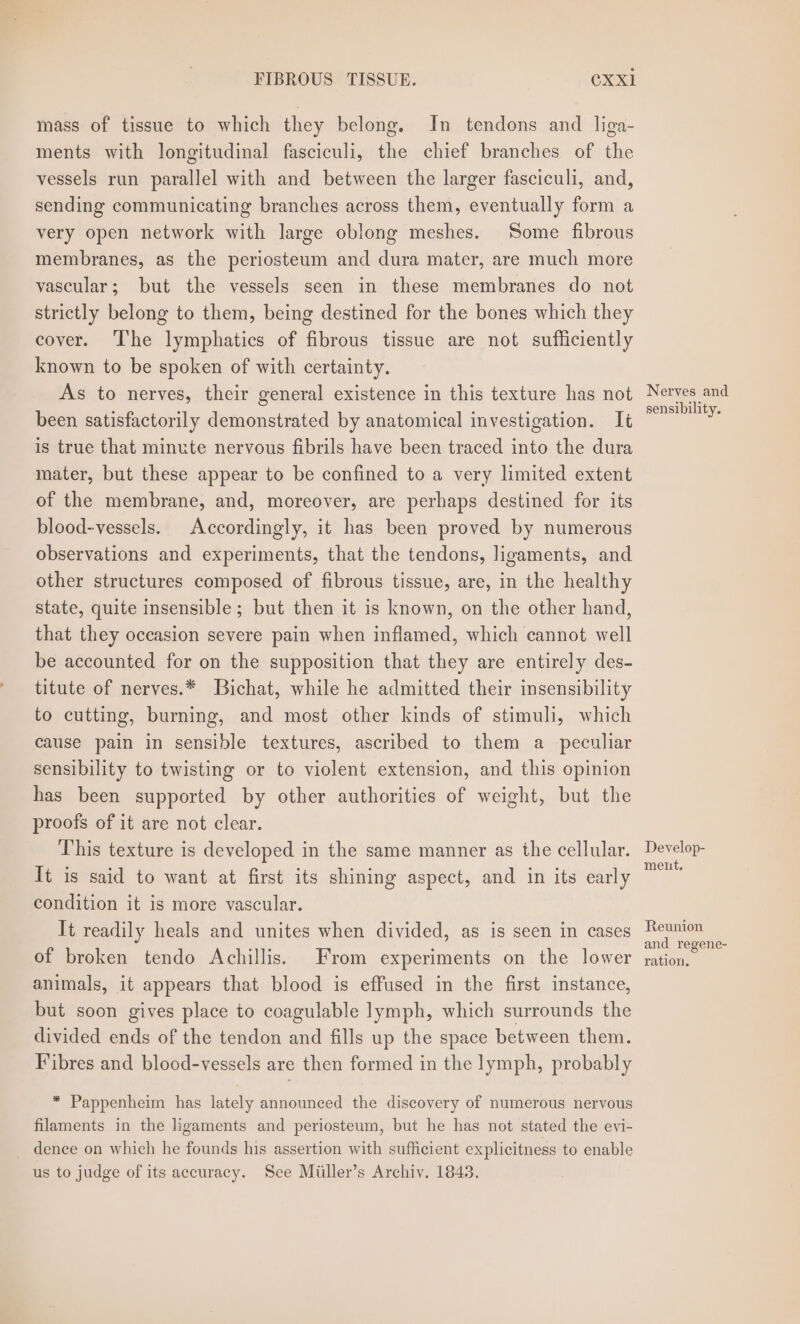 FIBROUS TISSUE. cxxi

mass of tissue to which they belong. In tendons and ligaments with longitudinal fasciculi, the chief branches of the vessels run parallel with and between the larger fasciculi, and, sending communicating branches across them, eventually form a very open network with large oblong meshes. Some fibrous membranes, as the periosteum and dura mater, are much more vascular; but the vessels seen in these membranes do not strictly belong to them, being destined for the bones which they cover. The lymphatics of fibrous tissue are not sufficiently known to be spoken of with certainty.

Nerves and sensibility.

As to nerves, their general existence in this texture has not been satisfactorily demonstrated by anatomical investigation. It is true that minute nervous fibrils have been traced into the dura mater, but these appear to be confined to a very limited extent of the membrane, and, moreover, are perhaps destined for its blood-vessels. Accordingly, it has been proved by numerous observations and experiments, that the tendons, ligaments, and other structures composed of fibrous tissue, are, in the healthy state, quite insensible; but then it is known, on the other hand, that they occasion severe pain when inflamed, which cannot well be accounted for on the supposition that they are entirely destitute of nerves.* Bichat, while he admitted their insensibility to cutting, burning, and most other kinds of stimuli, which cause pain in sensible textures, ascribed to them a peculiar sensibility to twisting or to violent extension, and this opinion has been supported by other authorities of weight, but the proofs of it are not clear.

Development.

This texture is developed in the same manner as the cellular. It is said to want at first its shining aspect, and in its early condition it is more vascular.

Reunion and regeneration.

It readily heals and unites when divided, as is seen in cases of broken tendo Achillis. From experiments on the lower animals, it appears that blood is effused in the first instance, but soon gives place to coagulable lymph, which surrounds the divided ends of the tendon and fills up the space between them. Fibres and blood-vessels are then formed in the lymph, probably

* Pappenheim has lately announced the discovery of numerous nervous filaments in the ligaments and periosteum, but he has not stated the evidence on which he founds his assertion with sufficient explicitness to enable us to judge of its accuracy. See Müller's Archiv. 1843.